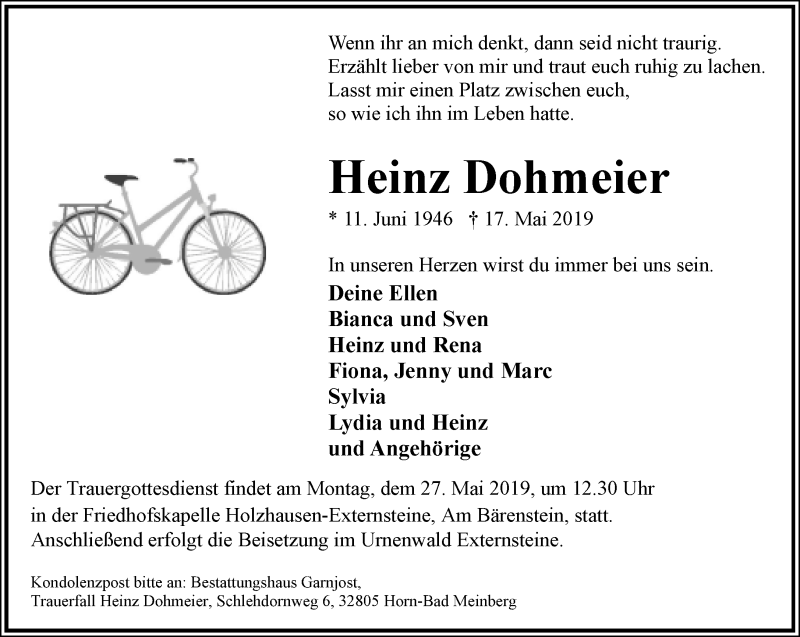 Wenn ihr an mich denkt, dann seid nicht traurig.
Erzählt lieber von mir und traut euch ruhig zu lachen.
Lasst mir einen Platz zwischen euch,
so wie ich ihn im Leben hatte.

Heinz Dohmeier

* 11. Juni 1946 † 17. Mai 2019

In unseren Herzen wirst du immer bei uns sein.

Deine Ellen
Bianca und Sven
Heinz und Rena
Fiona, Jenny und Marc
Sylvia
Lydia und Heinz
und Angehörige

Der Trauergottesdienst findet am Montag, dem 27. Mai 2019, um 12.30 Uhr in der Friedhofskapelle Holzhausen-Externsteine, Am Bärenstein, statt. Anschließend erfolgt die Beisetzung im Urnenwald Externsteine.

Kondolenzpost bitte an: Bestattungshaus Garnjost,
Trauerfall Heinz Dohmeier, Schlehdornweg 6, 32805 Horn-Bad Meinberg